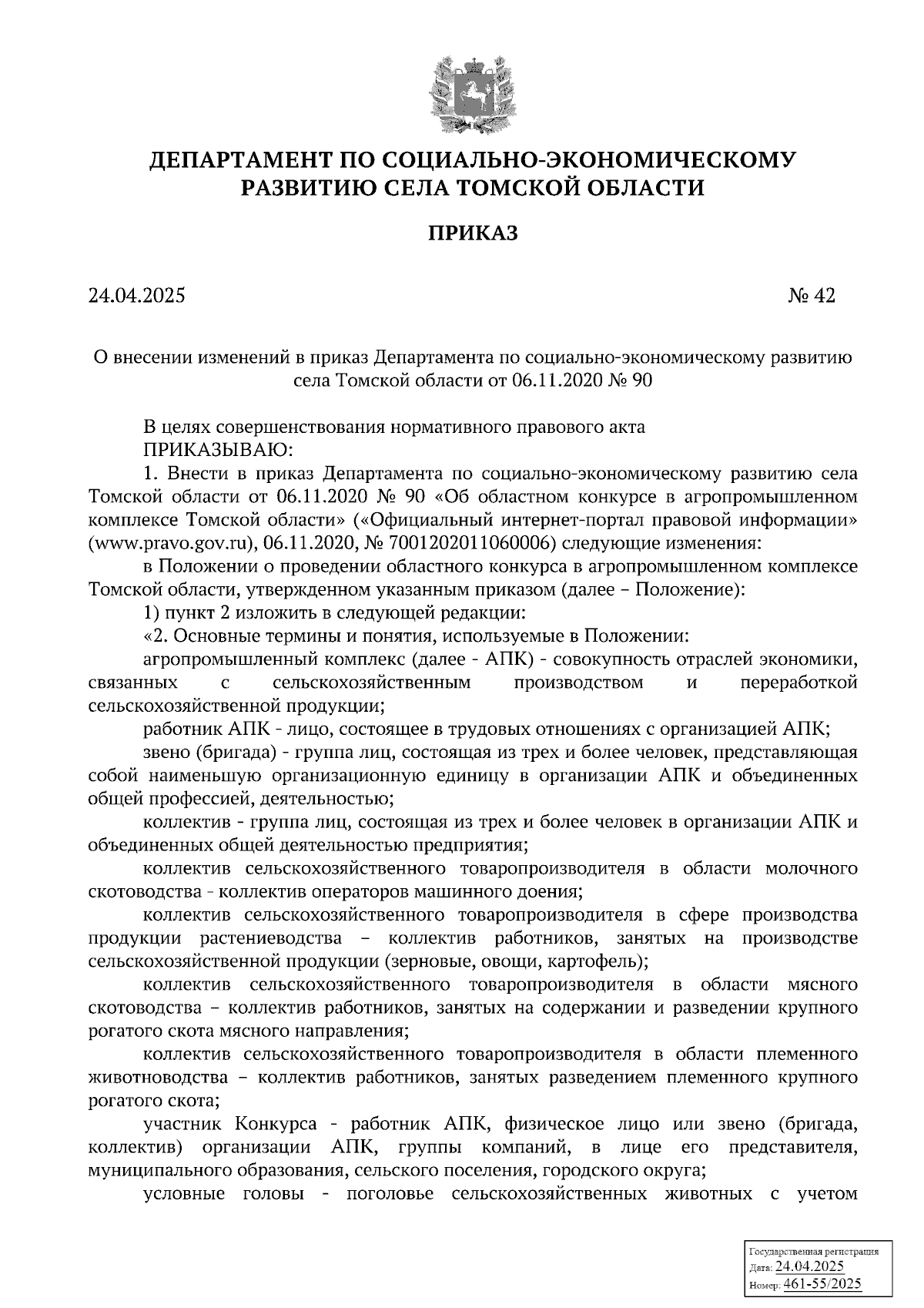 ДЕПАРТАМЕНТ ПО СОЦИАЛЬНО-ЭКОНОМИЧЕСКОМУ РАЗВИТИЮ СЕЛА ТОМСКОЙ ОБЛАСТИ

ПРИКАЗ

24.04.2025 № 42

О внесении изменений в приказ Департамента по социально-экономическому развитию села Томской области от 06.11.2020 № 90

В целях совершенствования нормативного правового акта
ПРИКАЗЫВАЮ:
1. Внести в приказ Департамента по социально-экономическому развитию села Томской области от 06.11.2020 № 90 «Об областном конкурсе в агропромышленном комплексе Томской области» («Официальный интернет-портал правовой информации» (www.pravo.gov.ru), 06.11.2020, № 7001202011060006) следующие изменения:
в Положении о проведении областного конкурса в агропромышленном комплексе Томской области, утвержденном указанным приказом (далее – Положение):
1) пункт 2 изложить в следующей редакции:
«2. Основные термины и понятия, используемые в Положении:
агропромышленный комплекс (далее - АПК) - совокупность отраслей экономики, связанных с сельскохозяйственным производством и переработкой сельскохозяйственной продукции;
работник АПК - лицо, состоящее в трудовых отношениях с организацией АПК;
звено (бригада) - группа лиц, состоящая из трех и более человек, представляющая собой наименьшую организационную единицу в организации АПК и объединенных общей профессией, деятельностью;
коллектив - группа лиц, состоящая из трех и более человек в организации АПК и объединенных общей деятельностью предприятия;
коллектив сельскохозяйственного товаропроизводителя в области молочного скотоводства - коллектив операторов машинного доения;
коллектив сельскохозяйственного товаропроизводителя в сфере производства продукции растениеводства – коллектив работников, занятых на производстве сельскохозяйственной продукции (зерновые, овощи, картофель);
коллектив сельскохозяйственного товаропроизводителя в области мясного скотоводства – коллектив работников, занятых на содержании и разведении крупного рогатого скота мясного направления;
коллектив сельскохозяйственного товаропроизводителя в области племенного животноводства – коллектив работников, занятых разведением племенного крупного рогатого скота;
участник Конкурса - работник АПК, физическое лицо или звено (бригада, коллектив) организации АПК, группы компаний, в лице его представителя, муниципального образования, сельского поселения, городского округа;
условные головы - поголовье сельскохозяйственных животных с учетом

Государственная регистрация
Дата: 24.04.2025
Номер: 461-55/2025